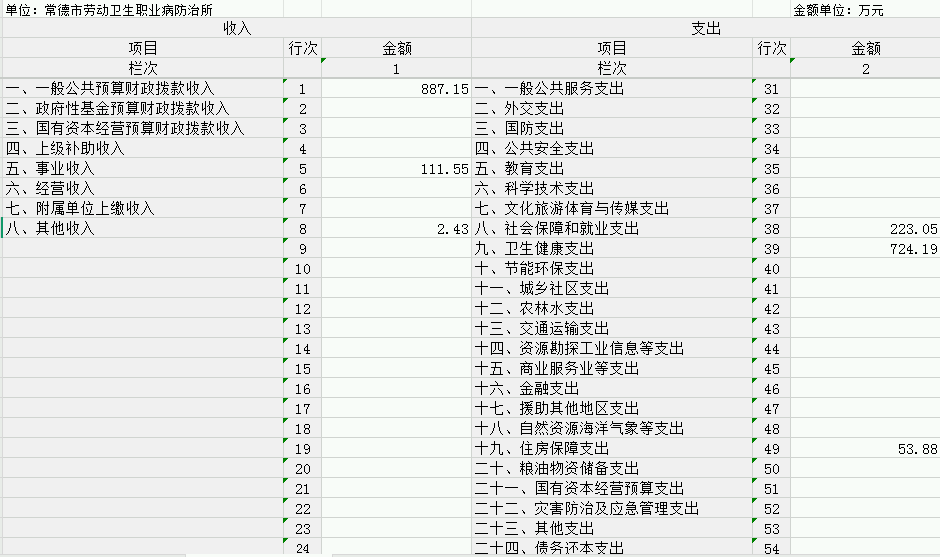 单位：常德市劳动卫生职业病防治所　　金额单位：万元

| 收入 | | | 支出 | | |
|---|---|---|---|---|---|
| 项目 | 行次 | 金额 | 项目 | 行次 | 金额 |
| 栏次 | | 1 | 栏次 | | 2 |
| 一、一般公共预算财政拨款收入 | 1 | 887.15 | 一、一般公共服务支出 | 31 | |
| 二、政府性基金预算财政拨款收入 | 2 | | 二、外交支出 | 32 | |
| 三、国有资本经营预算财政拨款收入 | 3 | | 三、国防支出 | 33 | |
| 四、上级补助收入 | 4 | | 四、公共安全支出 | 34 | |
| 五、事业收入 | 5 | 111.55 | 五、教育支出 | 35 | |
| 六、经营收入 | 6 | | 六、科学技术支出 | 36 | |
| 七、附属单位上缴收入 | 7 | | 七、文化旅游体育与传媒支出 | 37 | |
| 八、其他收入 | 8 | 2.43 | 八、社会保障和就业支出 | 38 | 223.05 |
| | 9 | | 九、卫生健康支出 | 39 | 724.19 |
| | 10 | | 十、节能环保支出 | 40 | |
| | 11 | | 十一、城乡社区支出 | 41 | |
| | 12 | | 十二、农林水支出 | 42 | |
| | 13 | | 十三、交通运输支出 | 43 | |
| | 14 | | 十四、资源勘探工业信息等支出 | 44 | |
| | 15 | | 十五、商业服务业等支出 | 45 | |
| | 16 | | 十六、金融支出 | 46 | |
| | 17 | | 十七、援助其他地区支出 | 47 | |
| | 18 | | 十八、自然资源海洋气象等支出 | 48 | |
| | 19 | | 十九、住房保障支出 | 49 | 53.88 |
| | 20 | | 二十、粮油物资储备支出 | 50 | |
| | 21 | | 二十一、国有资本经营预算支出 | 51 | |
| | 22 | | 二十二、灾害防治及应急管理支出 | 52 | |
| | 23 | | 二十三、其他支出 | 53 | |
| | 24 | | 二十四、债务还本支出 | 54 | |